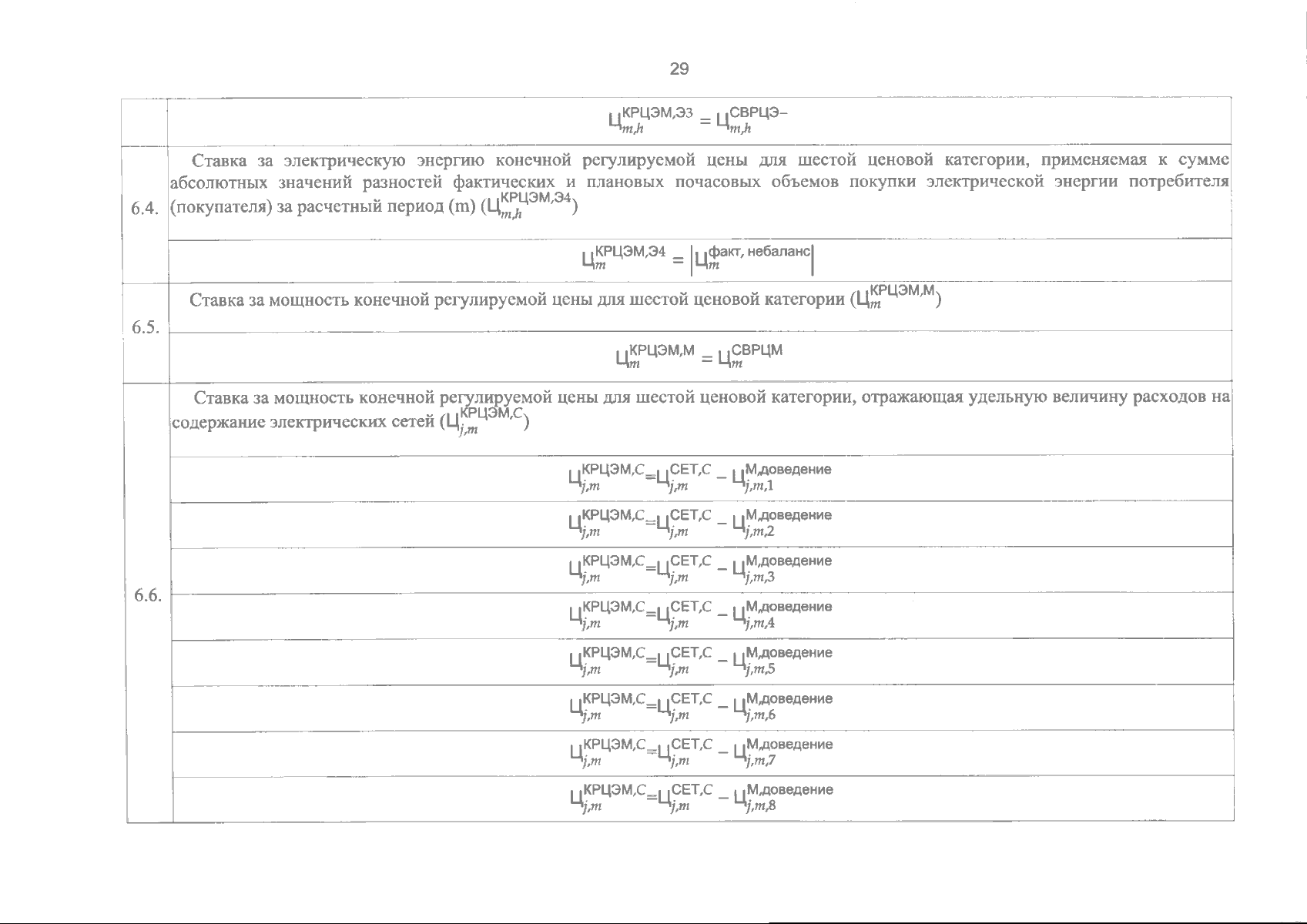 29

|  |  |
|---|---|
|  | $Ц_{m,h}^{КРЦЭМ,Э3} = Ц_{m,h}^{СВРЦЭ-}$ |
| 6.4. | Ставка за электрическую энергию конечной регулируемой цены для шестой ценовой категории, применяемая к сумме абсолютных значений разностей фактических и плановых почасовых объемов покупки электрической энергии потребителя (покупателя) за расчетный период (m) ($Ц_{m,h}^{КРЦЭМ,Э4}$) |
|  | $Ц_{m}^{КРЦЭМ,Э4} = \left|Ц_{m}^{факт, небаланс}\right|$ |
| 6.5. | Ставка за мощность конечной регулируемой цены для шестой ценовой категории ($Ц_{m}^{КРЦЭМ,М}$) |
|  | $Ц_{m}^{КРЦЭМ,М} = Ц_{m}^{СВРЦМ}$ |
| 6.6. | Ставка за мощность конечной регулируемой цены для шестой ценовой категории, отражающая удельную величину расходов на содержание электрических сетей ($Ц_{j,m}^{КРЦЭМ,С}$) |
|  | $Ц_{j,m}^{КРЦЭМ,С}=Ц_{j,m}^{СЕТ,С} - Ц_{j,m,1}^{М,доведение}$ |
|  | $Ц_{j,m}^{КРЦЭМ,С}=Ц_{j,m}^{СЕТ,С} - Ц_{j,m,2}^{М,доведение}$ |
|  | $Ц_{j,m}^{КРЦЭМ,С}=Ц_{j,m}^{СЕТ,С} - Ц_{j,m,3}^{М,доведение}$ |
|  | $Ц_{j,m}^{КРЦЭМ,С}=Ц_{j,m}^{СЕТ,С} - Ц_{j,m,4}^{М,доведение}$ |
|  | $Ц_{j,m}^{КРЦЭМ,С}=Ц_{j,m}^{СЕТ,С} - Ц_{j,m,5}^{М,доведение}$ |
|  | $Ц_{j,m}^{КРЦЭМ,С}=Ц_{j,m}^{СЕТ,С} - Ц_{j,m,6}^{М,доведение}$ |
|  | $Ц_{j,m}^{КРЦЭМ,С}=Ц_{j,m}^{СЕТ,С} - Ц_{j,m,7}^{М,доведение}$ |
|  | $Ц_{j,m}^{КРЦЭМ,С}=Ц_{j,m}^{СЕТ,С} - Ц_{j,m,8}^{М,доведение}$ |